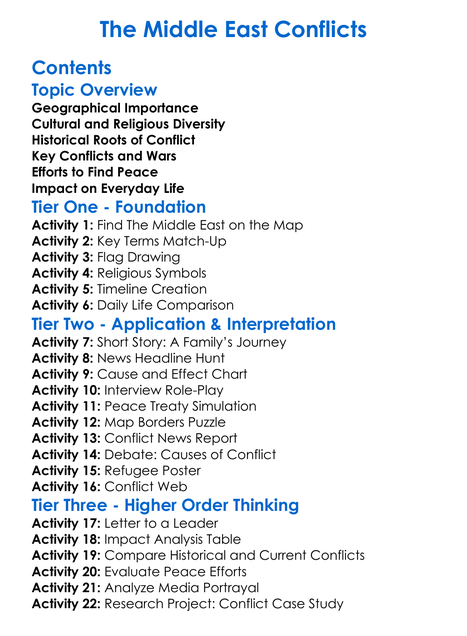 The Middle East Conflicts

Contents

Topic Overview

Geographical Importance
Cultural and Religious Diversity
Historical Roots of Conflict
Key Conflicts and Wars
Efforts to Find Peace
Impact on Everyday Life

Tier One - Foundation

Activity 1: Find The Middle East on the Map
Activity 2: Key Terms Match-Up
Activity 3: Flag Drawing
Activity 4: Religious Symbols
Activity 5: Timeline Creation
Activity 6: Daily Life Comparison

Tier Two - Application & Interpretation

Activity 7: Short Story: A Family's Journey
Activity 8: News Headline Hunt
Activity 9: Cause and Effect Chart
Activity 10: Interview Role-Play
Activity 11: Peace Treaty Simulation
Activity 12: Map Borders Puzzle
Activity 13: Conflict News Report
Activity 14: Debate: Causes of Conflict
Activity 15: Refugee Poster
Activity 16: Conflict Web

Tier Three - Higher Order Thinking

Activity 17: Letter to a Leader
Activity 18: Impact Analysis Table
Activity 19: Compare Historical and Current Conflicts
Activity 20: Evaluate Peace Efforts
Activity 21: Analyze Media Portrayal
Activity 22: Research Project: Conflict Case Study